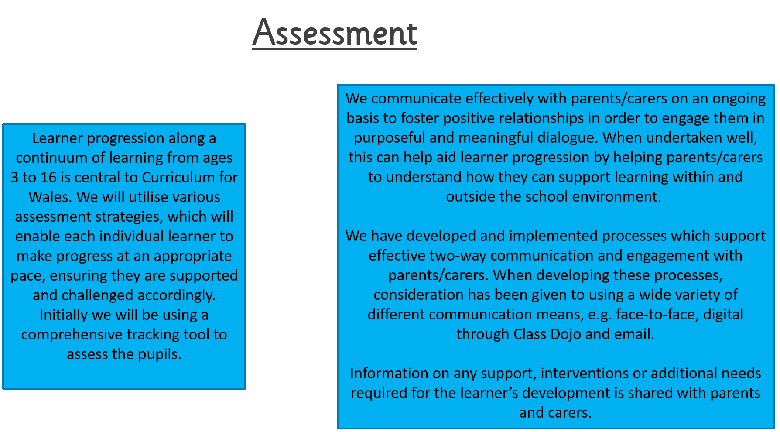 Assessment

Learner progression along a continuum of learning from ages 3 to 16 is central to Curriculum for Wales. We will utilise various assessment strategies, which will enable each individual learner to make progress at an appropriate pace, ensuring they are supported and challenged accordingly. Initially we will be using a comprehensive tracking tool to assess the pupils.

We communicate effectively with parents/carers on an ongoing basis to foster positive relationships in order to engage them in purposeful and meaningful dialogue. When undertaken well, this can help aid learner progression by helping parents/carers to understand how they can support learning within and outside the school environment.

We have developed and implemented processes which support effective two-way communication and engagement with parents/carers. When developing these processes, consideration has been given to using a wide variety of different communication means, e.g. face-to-face, digital through Class Dojo and email.

Information on any support, interventions or additional needs required for the learner's development is shared with parents and carers.